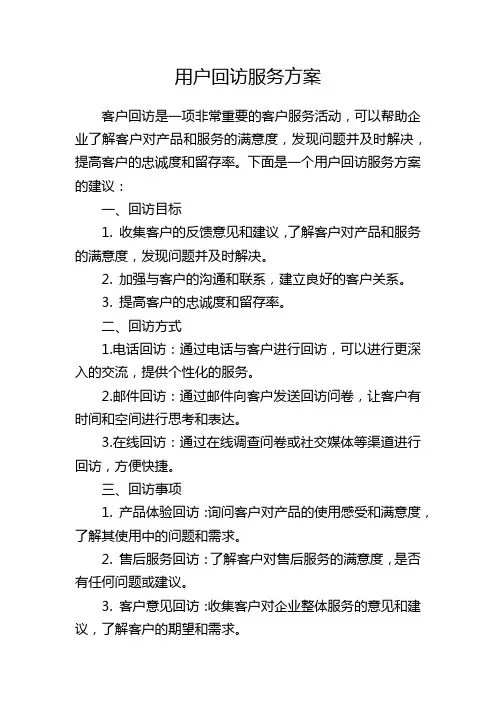 用户回访服务方案

客户回访是一项非常重要的客户服务活动，可以帮助企业了解客户对产品和服务的满意度，发现问题并及时解决，提高客户的忠诚度和留存率。下面是一个用户回访服务方案的建议：

一、回访目标

1. 收集客户的反馈意见和建议，了解客户对产品和服务的满意度，发现问题并及时解决。

2. 加强与客户的沟通和联系，建立良好的客户关系。

3. 提高客户的忠诚度和留存率。

二、回访方式

1.电话回访：通过电话与客户进行回访，可以进行更深入的交流，提供个性化的服务。

2.邮件回访：通过邮件向客户发送回访问卷，让客户有时间和空间进行思考和表达。

3.在线回访：通过在线调查问卷或社交媒体等渠道进行回访，方便快捷。

三、回访事项

1. 产品体验回访：询问客户对产品的使用感受和满意度，了解其使用中的问题和需求。

2. 售后服务回访：了解客户对售后服务的满意度，是否有任何问题或建议。

3. 客户意见回访：收集客户对企业整体服务的意见和建议，了解客户的期望和需求。